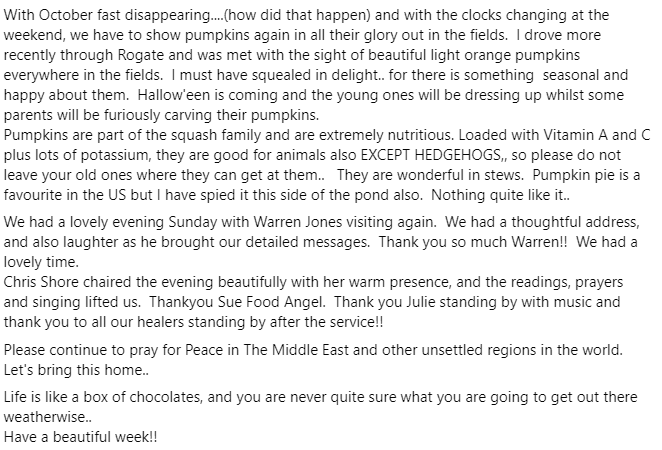 With October fast disappearing....(how did that happen) and with the clocks changing at the weekend, we have to show pumpkins again in all their glory out in the fields. I drove more recently through Rogate and was met with the sight of beautiful light orange pumpkins everywhere in the fields. I must have squealed in delight.. for there is something seasonal and happy about them. Hallow'een is coming and the young ones will be dressing up whilst some parents will be furiously carving their pumpkins.
Pumpkins are part of the squash family and are extremely nutritious. Loaded with Vitamin A and C plus lots of potassium, they are good for animals also EXCEPT HEDGEHOGS,, so please do not leave your old ones where they can get at them.. They are wonderful in stews. Pumpkin pie is a favourite in the US but I have spied it this side of the pond also. Nothing quite like it..

We had a lovely evening Sunday with Warren Jones visiting again. We had a thoughtful address, and also laughter as he brought our detailed messages. Thank you so much Warren!! We had a lovely time.
Chris Shore chaired the evening beautifully with her warm presence, and the readings, prayers and singing lifted us. Thankyou Sue Food Angel. Thank you Julie standing by with music and thank you to all our healers standing by after the service!!

Please continue to pray for Peace in The Middle East and other unsettled regions in the world. Let's bring this home..

Life is like a box of chocolates, and you are never quite sure what you are going to get out there weatherwise..
Have a beautiful week!!